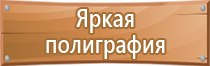 Яркая полиграфия